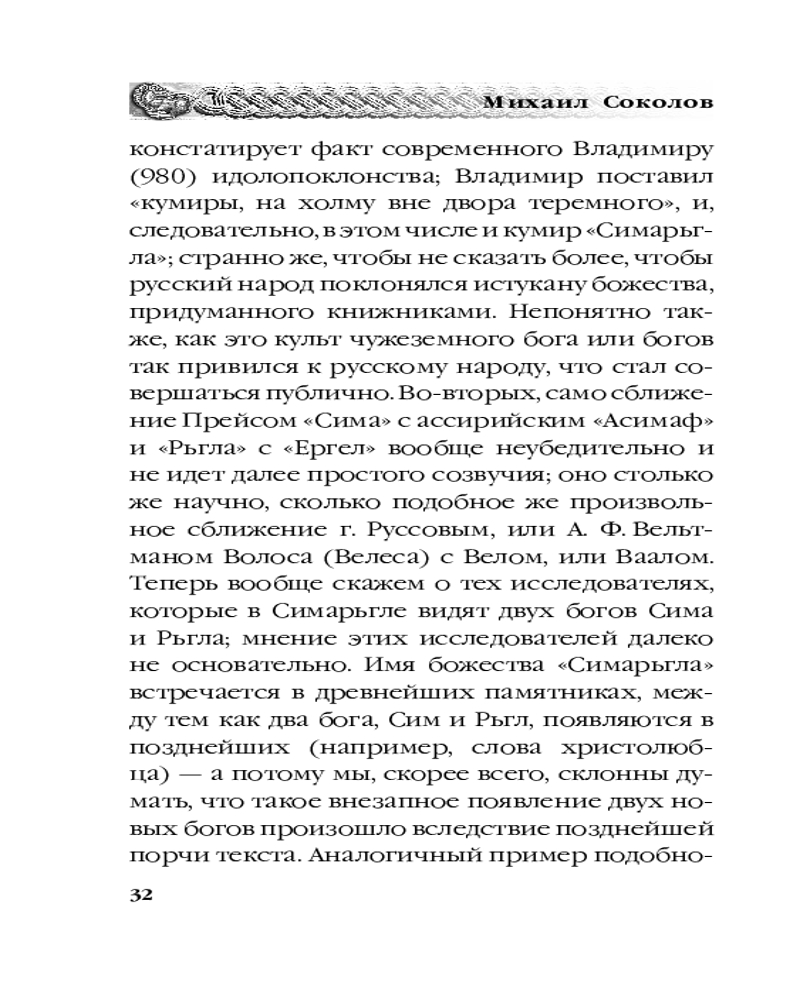 Михаил Соколов

констатирует факт современного Владимиру (980) идолопоклонства; Владимир поставил «кумиры, на холму вне двора теремного», и, следовательно, в этом числе и кумир «Симарьгла»; странно же, чтобы не сказать более, чтобы русский народ поклонялся истукану божества, придуманного книжниками. Непонятно также, как это культ чужеземного бога или богов так привился к русскому народу, что стал совершаться публично. Во-вторых, само сближение Прейсом «Сима» с ассирийским «Асимаф» и «Рьгла» с «Ергел» вообще неубедительно и не идет далее простого созвучия; оно столько же научно, сколько подобное же произвольное сближение г. Руссовым, или А. Ф. Вельтманом Волоса (Велеса) с Велом, или Ваалом. Теперь вообще скажем о тех исследователях, которые в Симарьгле видят двух богов Сима и Рьгла; мнение этих исследователей далеко не основательно. Имя божества «Симарьгла» встречается в древнейших памятниках, между тем как два бога, Сим и Рьгл, появляются в позднейших (например, слова христолюбца) — а потому мы, скорее всего, склонны думать, что такое внезапное появление двух новых богов произошло вследствие позднейшей порчи текста. Аналогичный пример подобно-

32